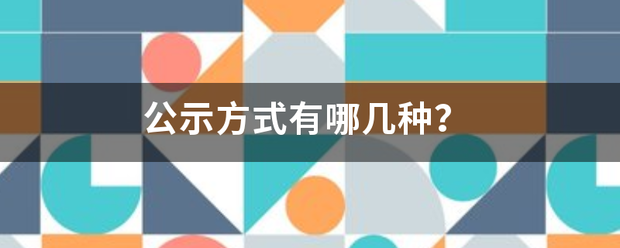 公示方式有哪几种?